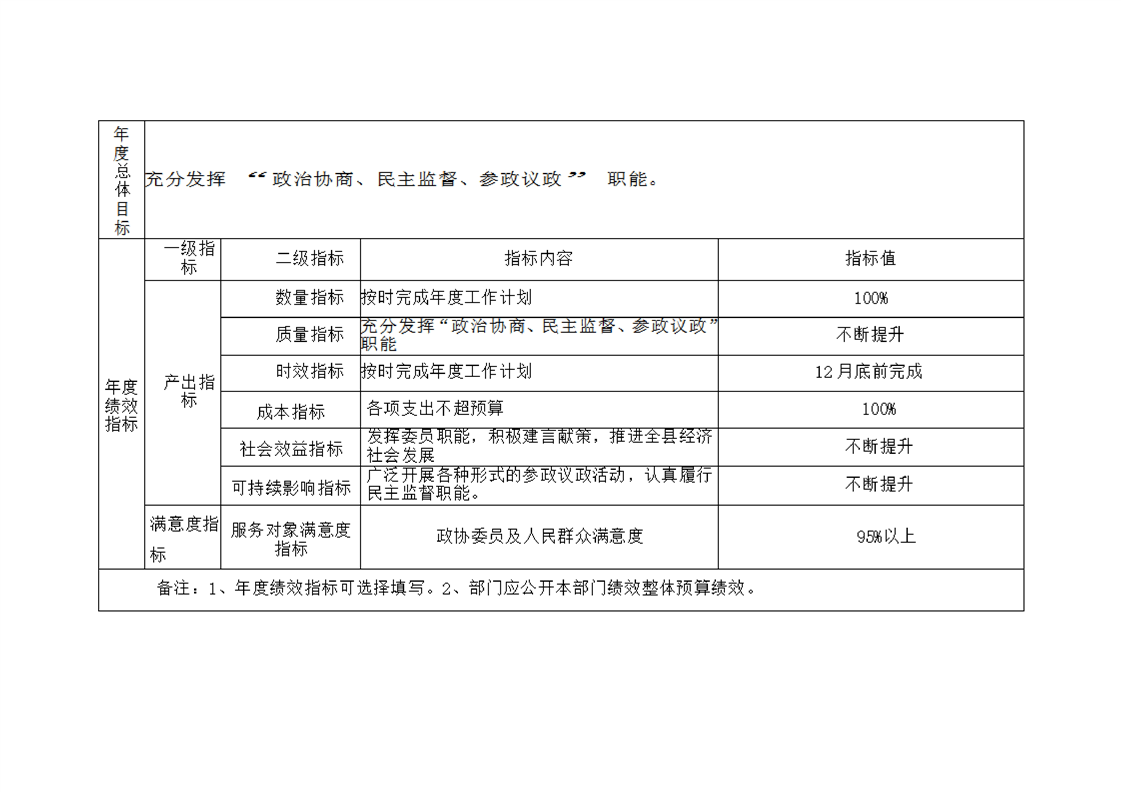 | 年度总体目标 | 充分发挥 “政治协商、民主监督、参政议政” 职能。 | | | |
|---|---|---|---|---|
| 年度绩效指标 | 一级指标 | 二级指标 | 指标内容 | 指标值 |
| | 产出指标 | 数量指标 | 按时完成年度工作计划 | 100% |
| | | 质量指标 | 充分发挥“政治协商、民主监督、参政议政”职能 | 不断提升 |
| | | 时效指标 | 按时完成年度工作计划 | 12月底前完成 |
| | | 成本指标 | 各项支出不超预算 | 100% |
| | | 社会效益指标 | 发挥委员职能，积极建言献策，推进全县经济社会发展 | 不断提升 |
| | | 可持续影响指标 | 广泛开展各种形式的参政议政活动，认真履行民主监督职能。 | 不断提升 |
| | 满意度指标 | 服务对象满意度指标 | 政协委员及人民群众满意度 | 95%以上 |
| 备注：1、年度绩效指标可选择填写。2、部门应公开本部门绩效整体预算绩效。 | | | | |